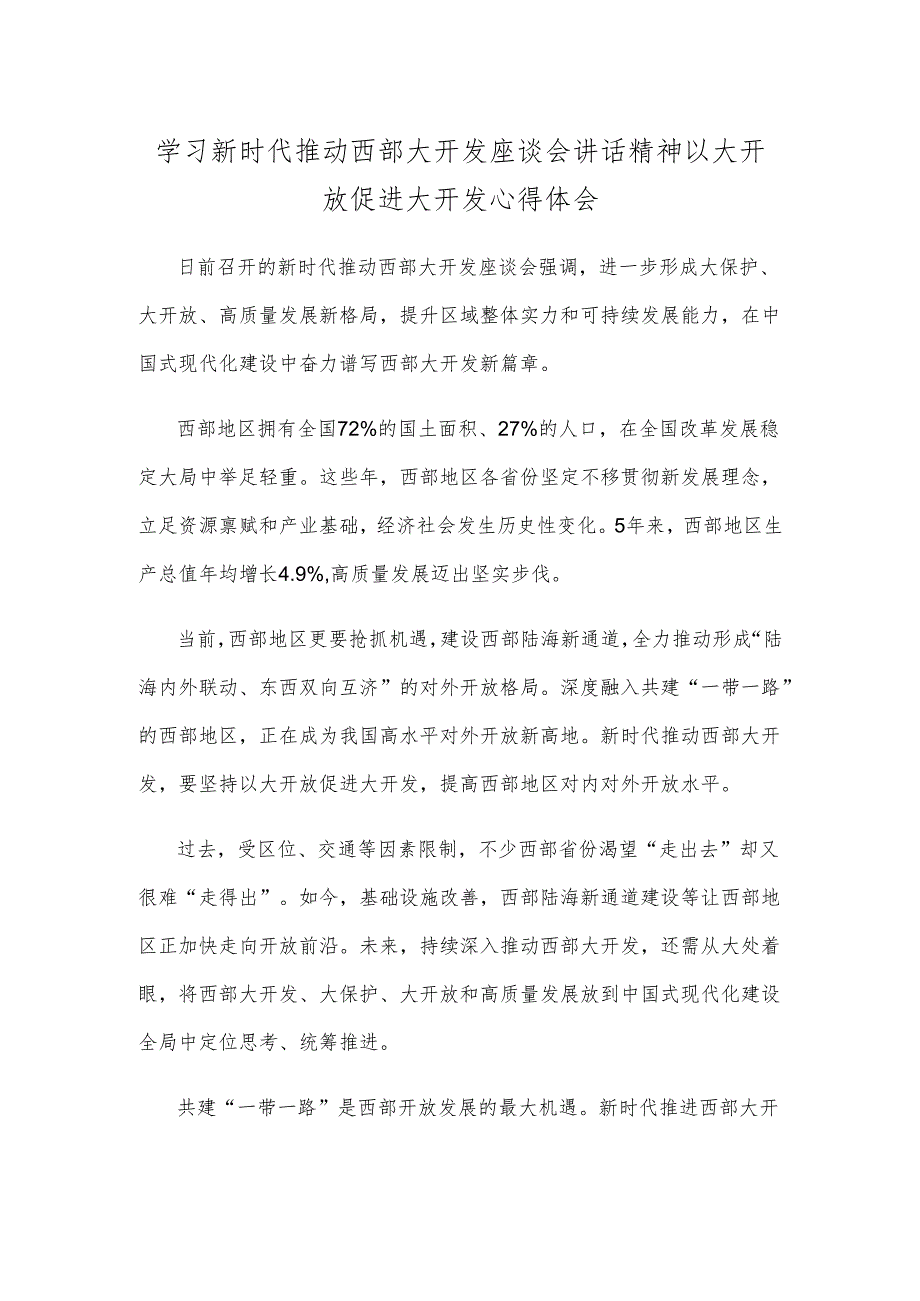 学习新时代推动西部大开发座谈会讲话精神以大开放促进大开发心得体会

日前召开的新时代推动西部大开发座谈会强调，进一步形成大保护、大开放、高质量发展新格局，提升区域整体实力和可持续发展能力，在中国式现代化建设中奋力谱写西部大开发新篇章。

西部地区拥有全国72%的国土面积、27%的人口，在全国改革发展稳定大局中举足轻重。这些年，西部地区各省份坚定不移贯彻新发展理念，立足资源禀赋和产业基础，经济社会发生历史性变化。5年来，西部地区生产总值年均增长4.9%,高质量发展迈出坚实步伐。

当前,西部地区更要抢抓机遇,建设西部陆海新通道,全力推动形成“陆海内外联动、东西双向互济”的对外开放格局。深度融入共建“一带一路”的西部地区，正在成为我国高水平对外开放新高地。新时代推动西部大开发，要坚持以大开放促进大开发，提高西部地区对内对外开放水平。

过去，受区位、交通等因素限制，不少西部省份渴望“走出去”却又很难“走得出”。如今，基础设施改善，西部陆海新通道建设等让西部地区正加快走向开放前沿。未来，持续深入推动西部大开发，还需从大处着眼，将西部大开发、大保护、大开放和高质量发展放到中国式现代化建设全局中定位思考、统筹推进。

共建“一带一路”是西部开放发展的最大机遇。新时代推进西部大开